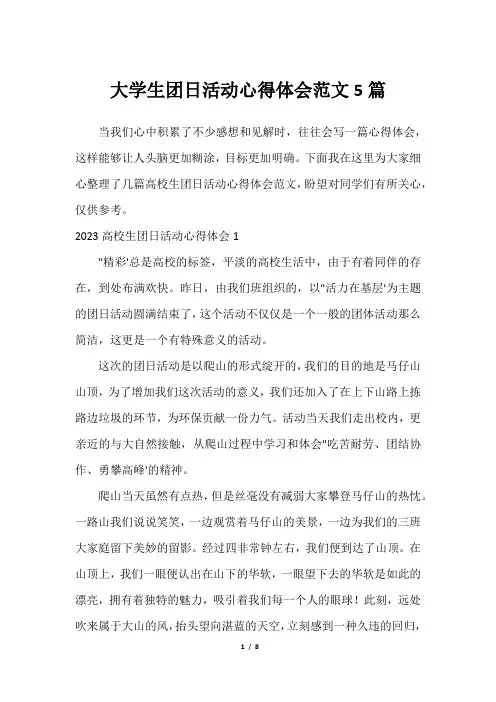 大学生团日活动心得体会范文 5 篇

当我们心中积累了不少感想和见解时，往往会写一篇心得体会，这样能够让人头脑更加糊涂，目标更加明确。下面我在这里为大家细心整理了几篇高校生团日活动心得体会范文，盼望对同学们有所关心，仅供参考。

2023 高校生团日活动心得体会 1

"精彩'总是高校的标签，平淡的高校生活中，由于有着同伴的存在，到处布满欢快。昨日，由我们班组织的，以"活力在基层'为主题的团日活动圆满结束了，这个活动不仅仅是一个一般的团体活动那么简洁，这更是一个有特殊意义的活动。

这次的团日活动是以爬山的形式绽开的，我们的目的地是马仔山山顶，为了增加我们这次活动的意义，我们还加入了在上下山路上拣路边垃圾的环节，为环保贡献一份力气。活动当天我们走出校内，更亲近的与大自然接触，从爬山过程中学习和体会"吃苦耐劳、团结协作、勇攀高峰'的精神。

爬山当天虽然有点热，但是丝毫没有减弱大家攀登马仔山的热忱。一路山我们说说笑笑，一边观赏着马仔山的美景，一边为我们的三班大家庭留下美妙的留影。经过四非常钟左右，我们便到达了山顶。在山顶上，我们一眼便认出在山下的华软，一眼望下去的华软是如此的漂亮，拥有着独特的魅力，吸引着我们每一个人的眼球！此刻，远处吹来属于大山的风，抬头望向湛蓝的天空，立刻感到一种久违的回归，

1 / 8